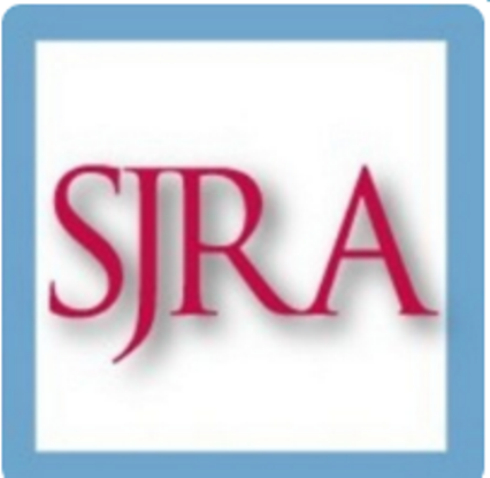 SJRA